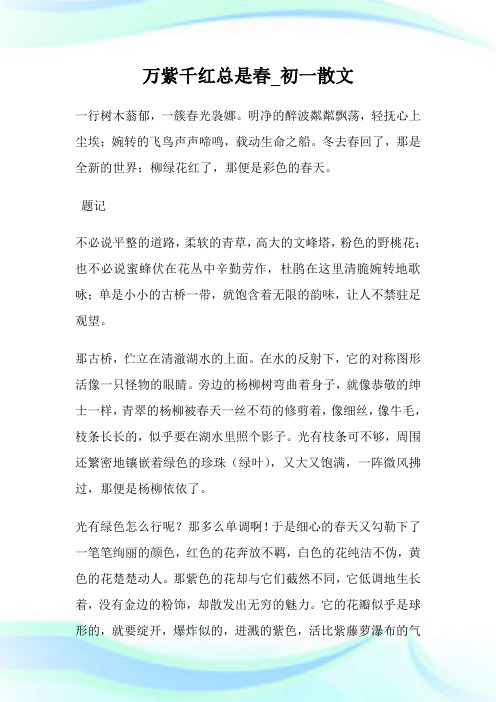 万紫千红总是春_初一散文

一行树木蓊郁，一簇春光袅娜。明净的醉波粼粼飘荡，轻抚心上尘埃；婉转的飞鸟声声啼鸣，载动生命之船。冬去春回了，那是全新的世界；柳绿花红了，那便是彩色的春天。

题记

不必说平整的道路，柔软的青草，高大的文峰塔，粉色的野桃花；也不必说蜜蜂伏在花丛中辛勤劳作，杜鹃在这里清脆婉转地歌咏；单是小小的古桥一带，就饱含着无限的韵味，让人不禁驻足观望。

那古桥，伫立在清澈湖水的上面。在水的反射下，它的对称图形活像一只怪物的眼睛。旁边的杨柳树弯曲着身子，就像恭敬的绅士一样，青翠的杨柳被春天一丝不苟的修剪着，像细丝，像牛毛，枝条长长的，似乎要在湖水里照个影子。光有枝条可不够，周围还繁密地镶嵌着绿色的珍珠（绿叶），又大又饱满，一阵微风拂过，那便是杨柳依依了。

光有绿色怎么行呢？那多么单调啊！于是细心的春天又勾勒下了一笔笔绚丽的颜色，红色的花奔放不羁，白色的花纯洁不伪，黄色的花楚楚动人。那紫色的花却与它们截然不同，它低调地生长着，没有金边的粉饰，却散发出无穷的魅力。它的花瓣似乎是球形的，就要绽开，爆炸似的，迸溅的紫色，活比紫藤萝瀑布的气